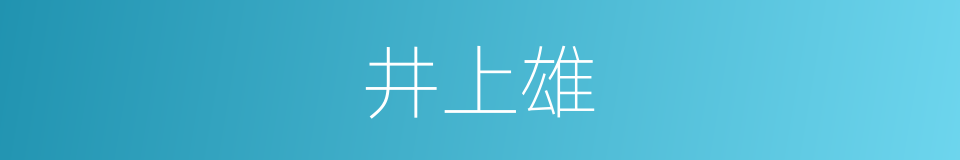 井上雄